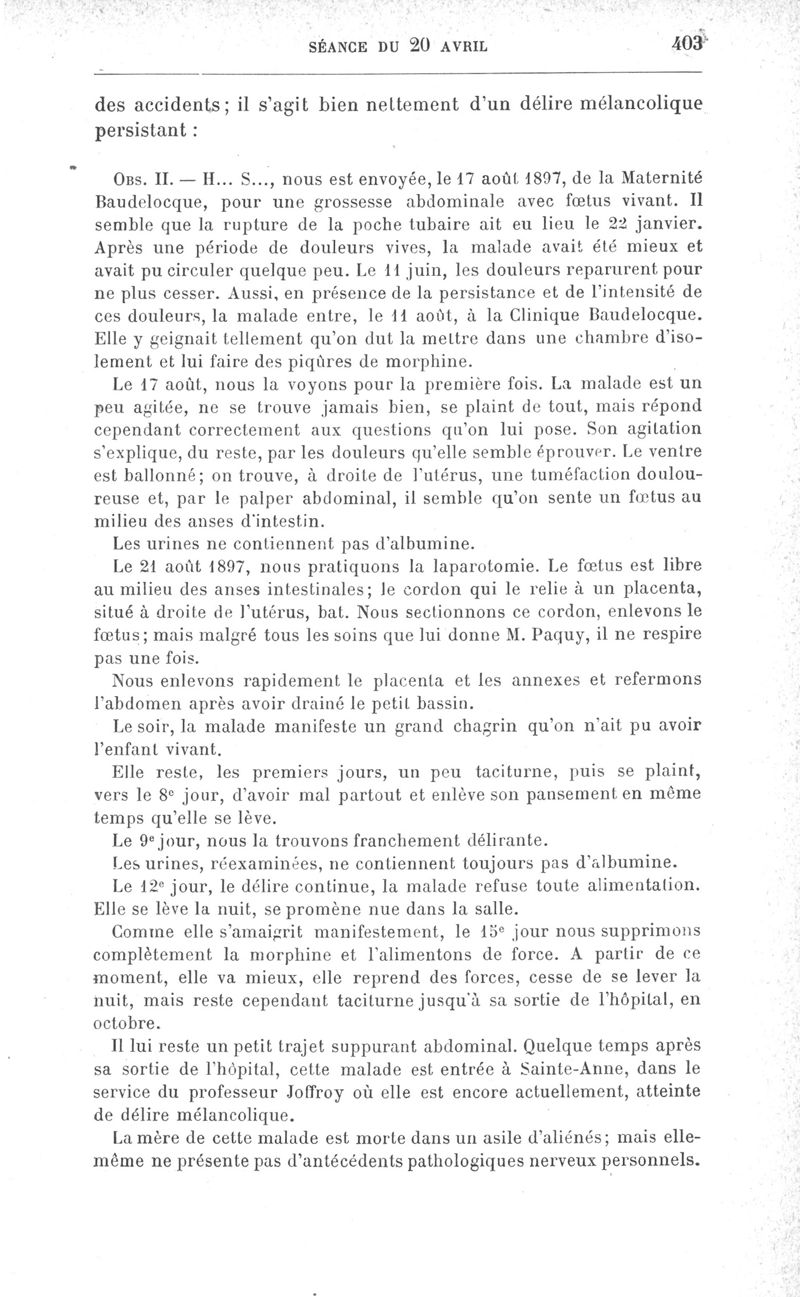 SÉANCE DU 20 AVRIL 403

des accidents; il s'agit bien nettement d'un délire mélancolique persistant :

Obs. II. — H... S..., nous est envoyée, le 17 août 1897, de la Maternité Baudelocque, pour une grossesse abdominale avec fœtus vivant. Il semble que la rupture de la poche tubaire ait eu lieu le 22 janvier. Après une période de douleurs vives, la malade avait été mieux et avait pu circuler quelque peu. Le 11 juin, les douleurs reparurent pour ne plus cesser. Aussi, en présence de la persistance et de l'intensité de ces douleurs, la malade entre, le 11 août, à la Clinique Baudelocque. Elle y geignait tellement qu'on dut la mettre dans une chambre d'isolement et lui faire des piqûres de morphine.

Le 17 août, nous la voyons pour la première fois. La malade est un peu agitée, ne se trouve jamais bien, se plaint de tout, mais répond cependant correctement aux questions qu'on lui pose. Son agitation s'explique, du reste, par les douleurs qu'elle semble éprouver. Le ventre est ballonné; on trouve, à droite de l'utérus, une tuméfaction douloureuse et, par le palper abdominal, il semble qu'on sente un fœtus au milieu des anses d'intestin.

Les urines ne contiennent pas d'albumine.

Le 21 août 1897, nous pratiquons la laparotomie. Le fœtus est libre au milieu des anses intestinales; le cordon qui le relie à un placenta, situé à droite de l'utérus, bat. Nous sectionnons ce cordon, enlevons le fœtus; mais malgré tous les soins que lui donne M. Paquy, il ne respire pas une fois.

Nous enlevons rapidement le placenta et les annexes et refermons l'abdomen après avoir drainé le petit bassin.

Le soir, la malade manifeste un grand chagrin qu'on n'ait pu avoir l'enfant vivant.

Elle reste, les premiers jours, un peu taciturne, puis se plaint, vers le 8e jour, d'avoir mal partout et enlève son pansement en même temps qu'elle se lève.

Le 9e jour, nous la trouvons franchement délirante.

Les urines, réexaminées, ne contiennent toujours pas d'albumine.

Le 12e jour, le délire continue, la malade refuse toute alimentation. Elle se lève la nuit, se promène nue dans la salle.

Comme elle s'amaigrit manifestement, le 15e jour nous supprimons complètement la morphine et l'alimentons de force. A partir de ce moment, elle va mieux, elle reprend des forces, cesse de se lever la nuit, mais reste cependant taciturne jusqu'à sa sortie de l'hôpital, en octobre.

Il lui reste un petit trajet suppurant abdominal. Quelque temps après sa sortie de l'hôpital, cette malade est entrée à Sainte-Anne, dans le service du professeur Joffroy où elle est encore actuellement, atteinte de délire mélancolique.

La mère de cette malade est morte dans un asile d'aliénés; mais elle-même ne présente pas d'antécédents pathologiques nerveux personnels.